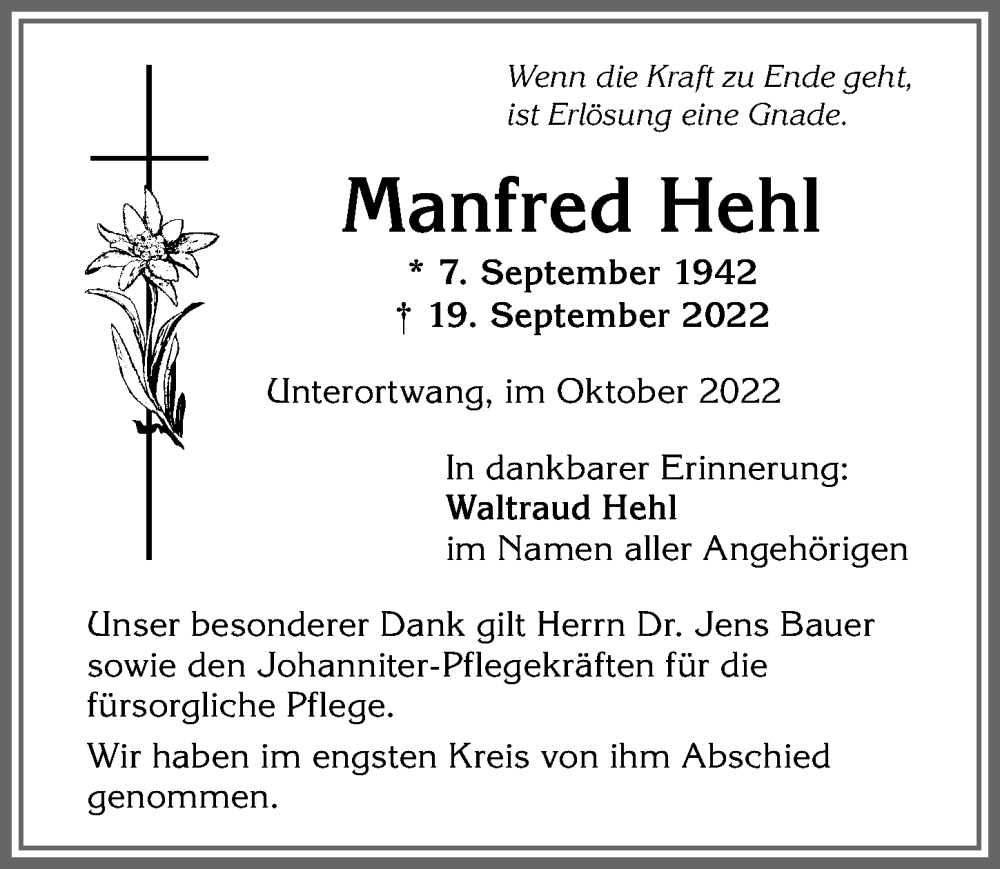 Wenn die Kraft zu Ende geht,
ist Erlösung eine Gnade.

Manfred Hehl

* 7. September 1942
† 19. September 2022

Unterortwang, im Oktober 2022

In dankbarer Erinnerung:
Waltraud Hehl
im Namen aller Angehörigen

Unser besonderer Dank gilt Herrn Dr. Jens Bauer sowie den Johanniter-Pflegekräften für die fürsorgliche Pflege.

Wir haben im engsten Kreis von ihm Abschied genommen.